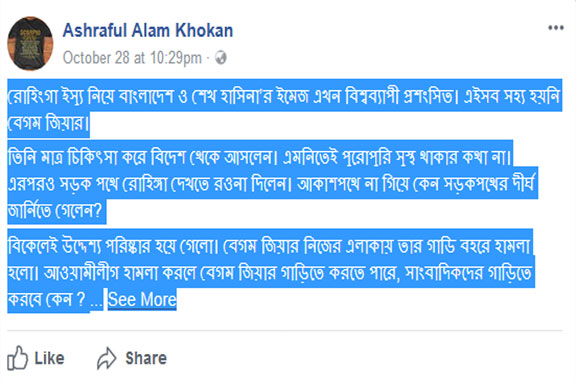 Ashraful Alam Khokan
October 28 at 10:29pm ·

রোহিংগা ইস্যু নিয়ে বাংলাদেশ ও শেখ হাসিনা'র ইমেজ এখন বিশ্বব্যাপী প্রশংসিত। এইসব সহ্য হয়নি বেগম জিয়ার।

তিনি মাত্র চিকিৎসা করে বিদেশ থেকে আসলেন। এমনিতেই পুরোপুরি সুস্থ থাকার কথা না। এরপরও সড়ক পথে রোহিঙ্গা দেখতে রওনা দিলেন। আকাশপথে না গিয়ে কেন সড়কপথের দীর্ঘ জার্নিতে গেলেন?

বিকেলেই উদ্দেশ্য পরিষ্কার হয়ে গেলো। বেগম জিয়ার নিজের এলাকায় তার গাড়ি বহরে হামলা হলো। আওয়ামীলীগ হামলা করলে বেগম জিয়ার গাড়িতে করতে পারে, সাংবাদিকদের গাড়িতে করবে কেন ? ... See More

Like
Share